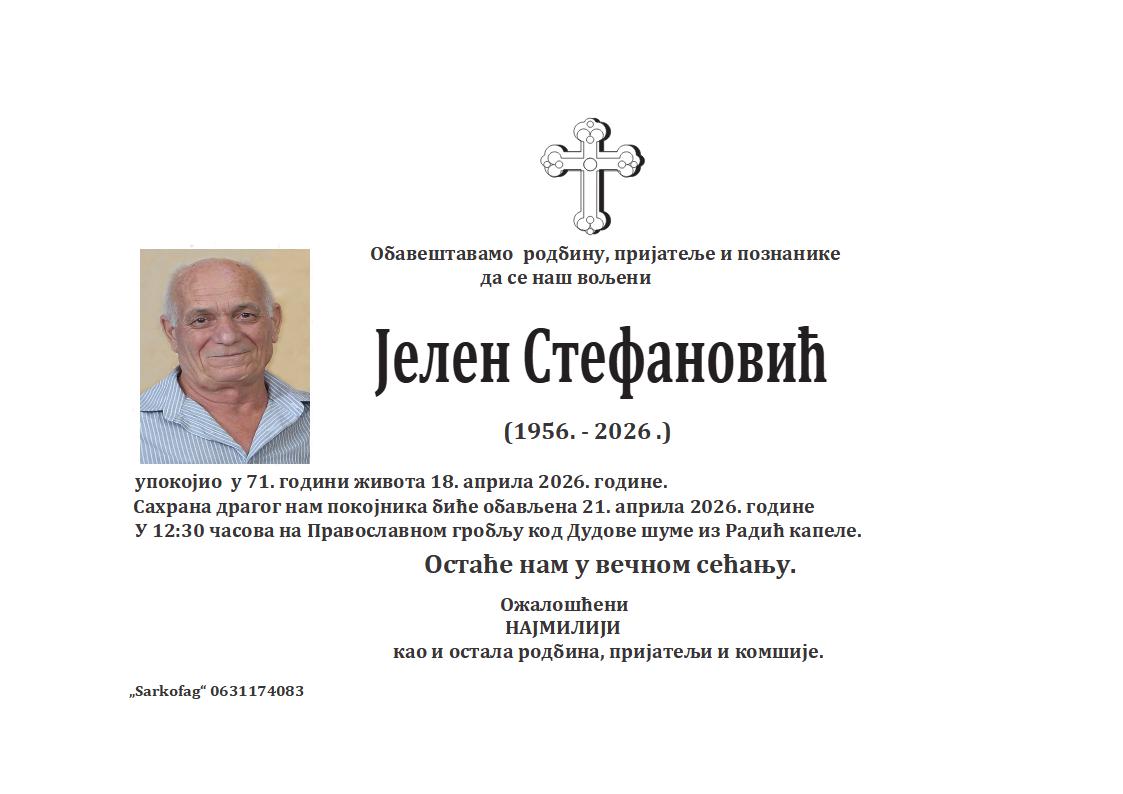 Обавештавамо родбину, пријатеље и познанике
да се наш вољени

Јелен Стефановић

(1956. - 2026 .)

упокојио у 71. години живота 18. априла 2026. године.
Сахрана драгог нам покојника биће обављена 21. априла 2026. године
У 12:30 часова на Православном гробљу код Дудове шуме из Радић капеле.

Остаће нам у вечном сећању.

Ожалошћени
НАЈМИЛИЈИ
као и остала родбина, пријатељи и комшије.

„Sarkofag“ 0631174083